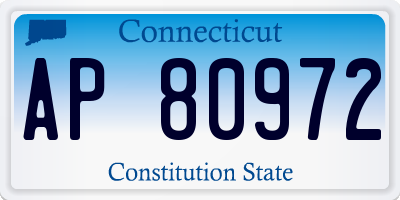 Connecticut

AP 80972

Constitution State